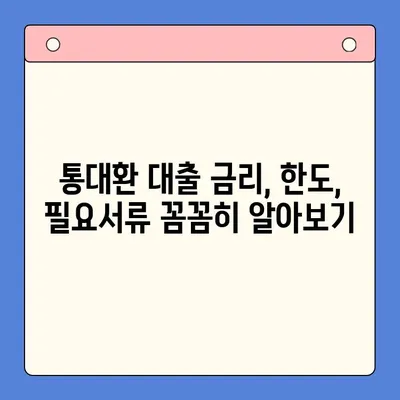 통대환 대출 금리, 한도,
필요서류 꼼꼼히 알아보기